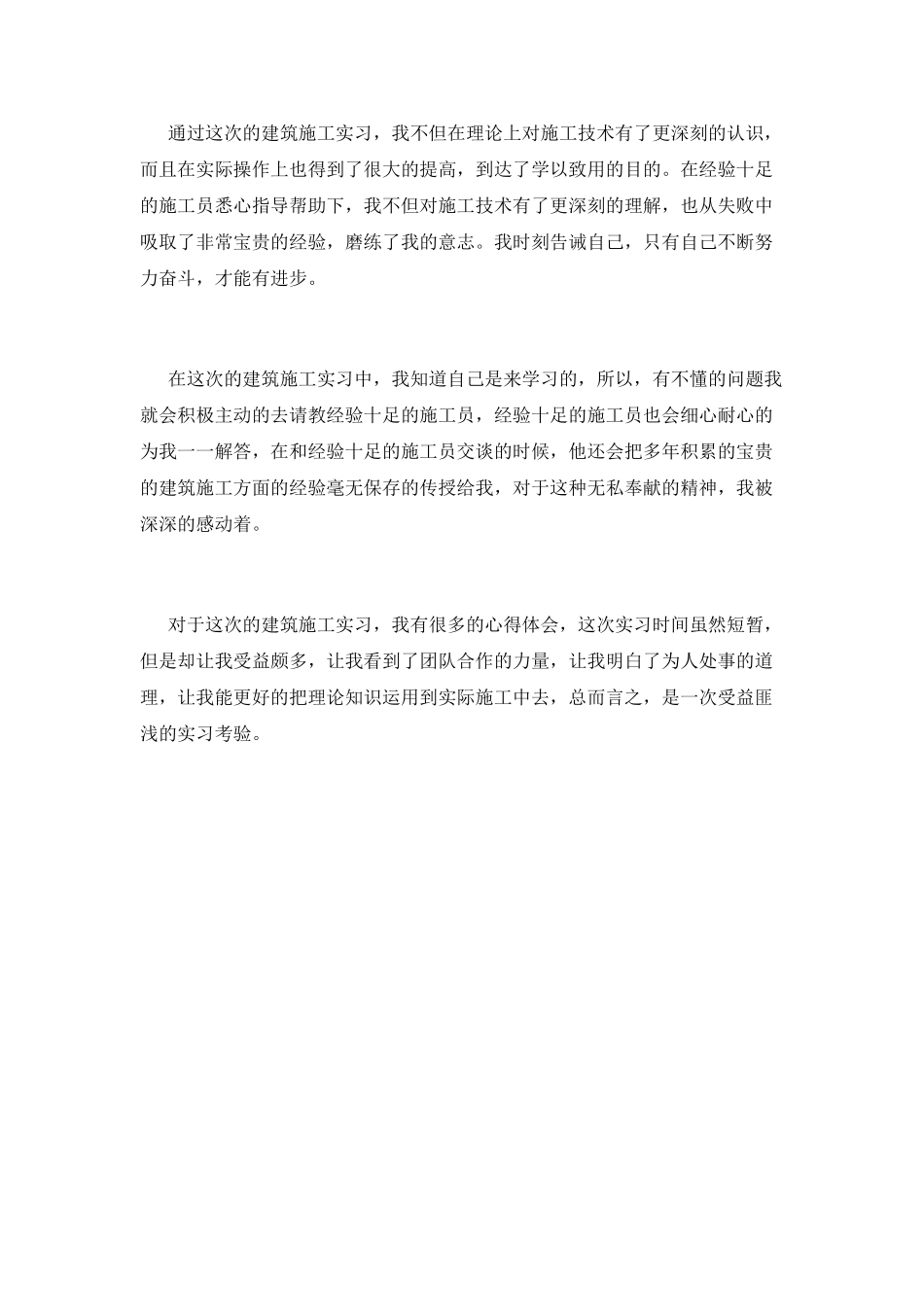 通过这次的建筑施工实习，我不但在理论上对施工技术有了更深刻的认识，而且在实际操作上也得到了很大的提高，到达了学以致用的目的。在经验十足的施工员悉心指导帮助下，我不但对施工技术有了更深刻的理解，也从失败中吸取了非常宝贵的经验，磨练了我的意志。我时刻告诫自己，只有自己不断努力奋斗，才能有进步。

在这次的建筑施工实习中，我知道自己是来学习的，所以，有不懂的问题我就会积极主动的去请教经验十足的施工员，经验十足的施工员也会细心耐心的为我一一解答，在和经验十足的施工员交谈的时候，他还会把多年积累的宝贵的建筑施工方面的经验毫无保存的传授给我，对于这种无私奉献的精神，我被深深的感动着。

对于这次的建筑施工实习，我有很多的心得体会，这次实习时间虽然短暂，但是却让我受益颇多，让我看到了团队合作的力量，让我明白了为人处事的道理，让我能更好的把理论知识运用到实际施工中去，总而言之，是一次受益匪浅的实习考验。